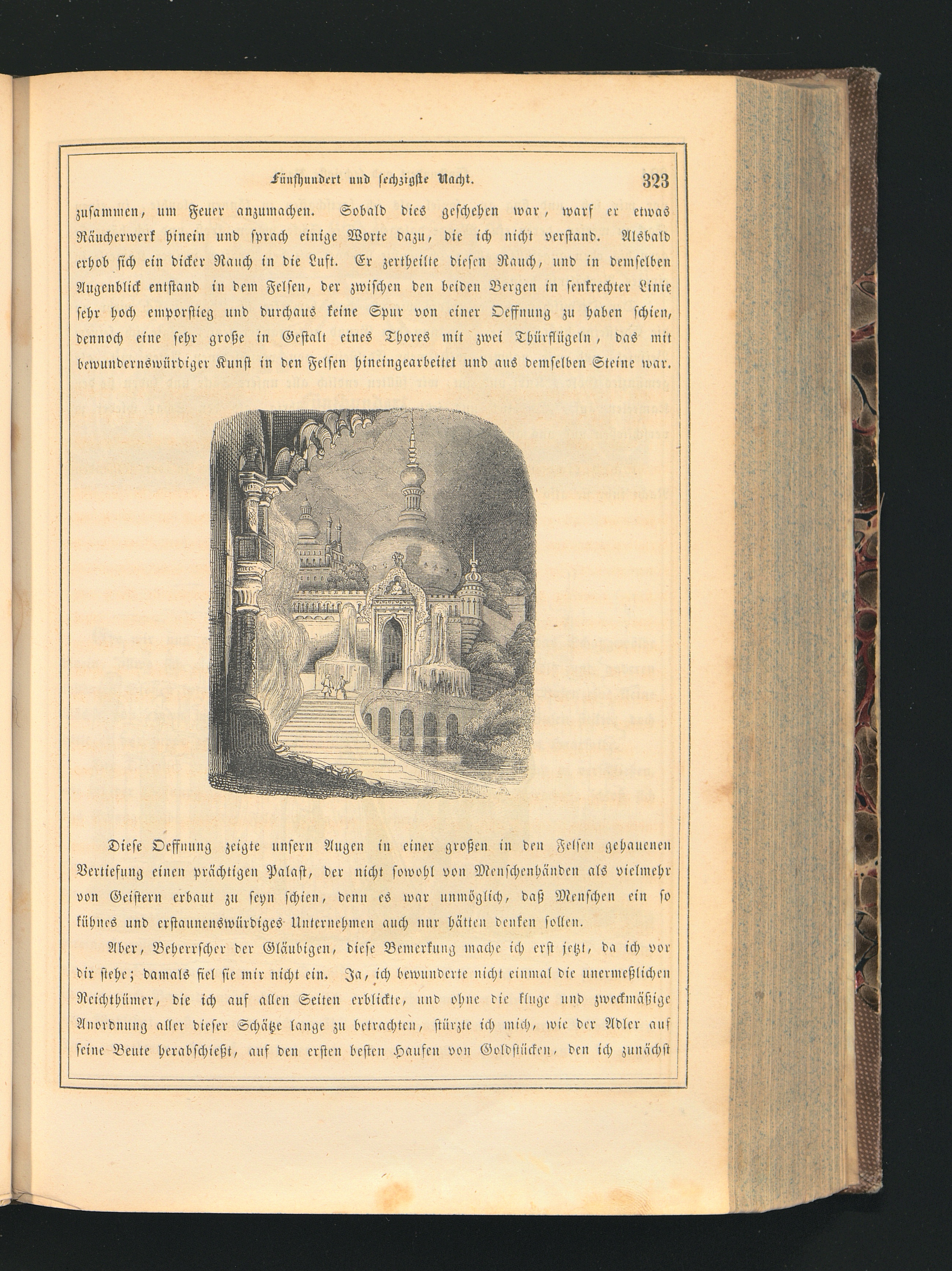 Fünfhundert und sechzigste Nacht. 323

zusammen, um Feuer anzumachen. Sobald dies geschehen war, warf er etwas Räucherwerk hinein und sprach einige Worte dazu, die ich nicht verstand. Alsbald erhob sich ein dicker Rauch in die Luft. Er zertheilte diesen Rauch, und in demselben Augenblick entstand in dem Felsen, der zwischen den beiden Bergen in senkrechter Linie sehr hoch emporstieg und durchaus keine Spur von einer Oeffnung zu haben schien, dennoch eine sehr große in Gestalt eines Thores mit zwei Thürflügeln, das mit bewundernswürdiger Kunst in den Felsen hineingearbeitet und aus demselben Steine war.

Diese Oeffnung zeigte unsern Augen in einer großen in den Felsen gehauenen Vertiefung einen prächtigen Palast, der nicht sowohl von Menschenhänden als vielmehr von Geistern erbaut zu seyn schien, denn es war unmöglich, daß Menschen ein so kühnes und erstaunenswürdiges Unternehmen auch nur hätten denken sollen.

Aber, Beherrscher der Gläubigen, diese Bemerkung mache ich erst jetzt, da ich vor dir stehe; damals fiel sie mir nicht ein. Ja, ich bewunderte nicht einmal die unermeßlichen Reichthümer, die ich auf allen Seiten erblickte, und ohne die kluge und zweckmäßige Anordnung aller dieser Schätze lange zu betrachten, stürzte ich mich, wie der Adler auf seine Beute herabschießt, auf den ersten besten Haufen von Goldstücken, den ich zunächst